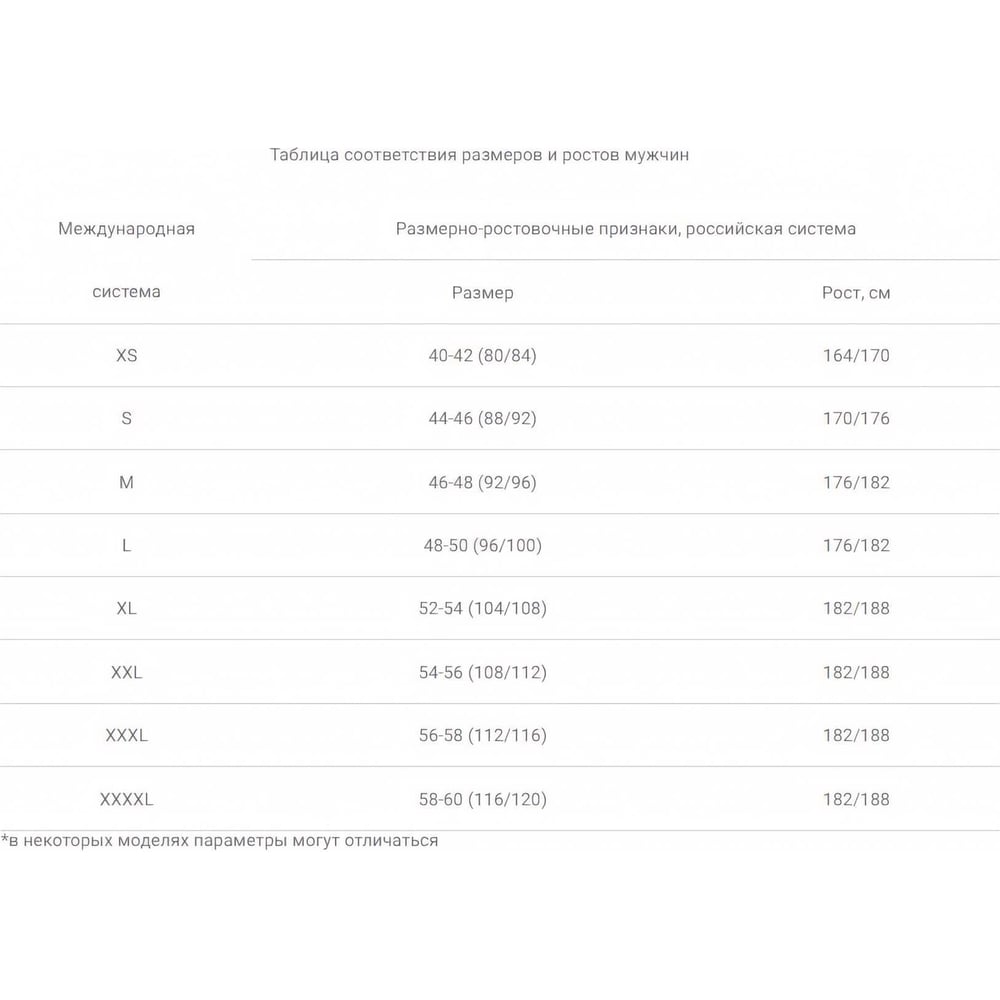 Таблица соответствия размеров и ростов мужчин

| Международная система | Размерно-ростовочные признаки, российская система | |
|---|---|---|
| | Размер | Рост, см |
| XS | 40-42 (80/84) | 164/170 |
| S | 44-46 (88/92) | 170/176 |
| M | 46-48 (92/96) | 176/182 |
| L | 48-50 (96/100) | 176/182 |
| XL | 52-54 (104/108) | 182/188 |
| XXL | 54-56 (108/112) | 182/188 |
| XXXL | 56-58 (112/116) | 182/188 |
| XXXXL | 58-60 (116/120) | 182/188 |

*в некоторых моделях параметры могут отличаться